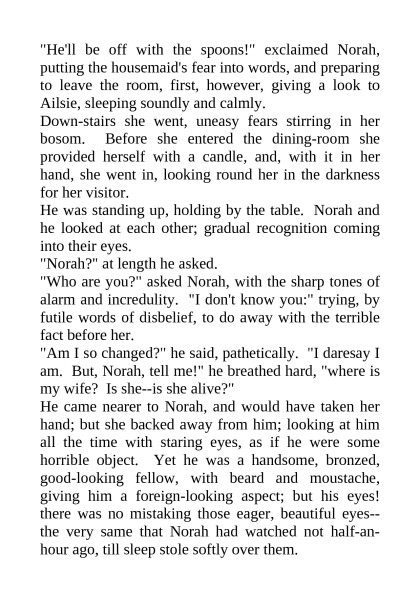 "He'll be off with the spoons!" exclaimed Norah, putting the housemaid's fear into words, and preparing to leave the room, first, however, giving a look to Ailsie, sleeping soundly and calmly.

Down-stairs she went, uneasy fears stirring in her bosom. Before she entered the dining-room she provided herself with a candle, and, with it in her hand, she went in, looking round her in the darkness for her visitor.

He was standing up, holding by the table. Norah and he looked at each other; gradual recognition coming into their eyes.

"Norah?" at length he asked.

"Who are you?" asked Norah, with the sharp tones of alarm and incredulity. "I don't know you:" trying, by futile words of disbelief, to do away with the terrible fact before her.

"Am I so changed?" he said, pathetically. "I daresay I am. But, Norah, tell me!" he breathed hard, "where is my wife? Is she--is she alive?"

He came nearer to Norah, and would have taken her hand; but she backed away from him; looking at him all the time with staring eyes, as if he were some horrible object. Yet he was a handsome, bronzed, good-looking fellow, with beard and moustache, giving him a foreign-looking aspect; but his eyes! there was no mistaking those eager, beautiful eyes--the very same that Norah had watched not half-an-hour ago, till sleep stole softly over them.